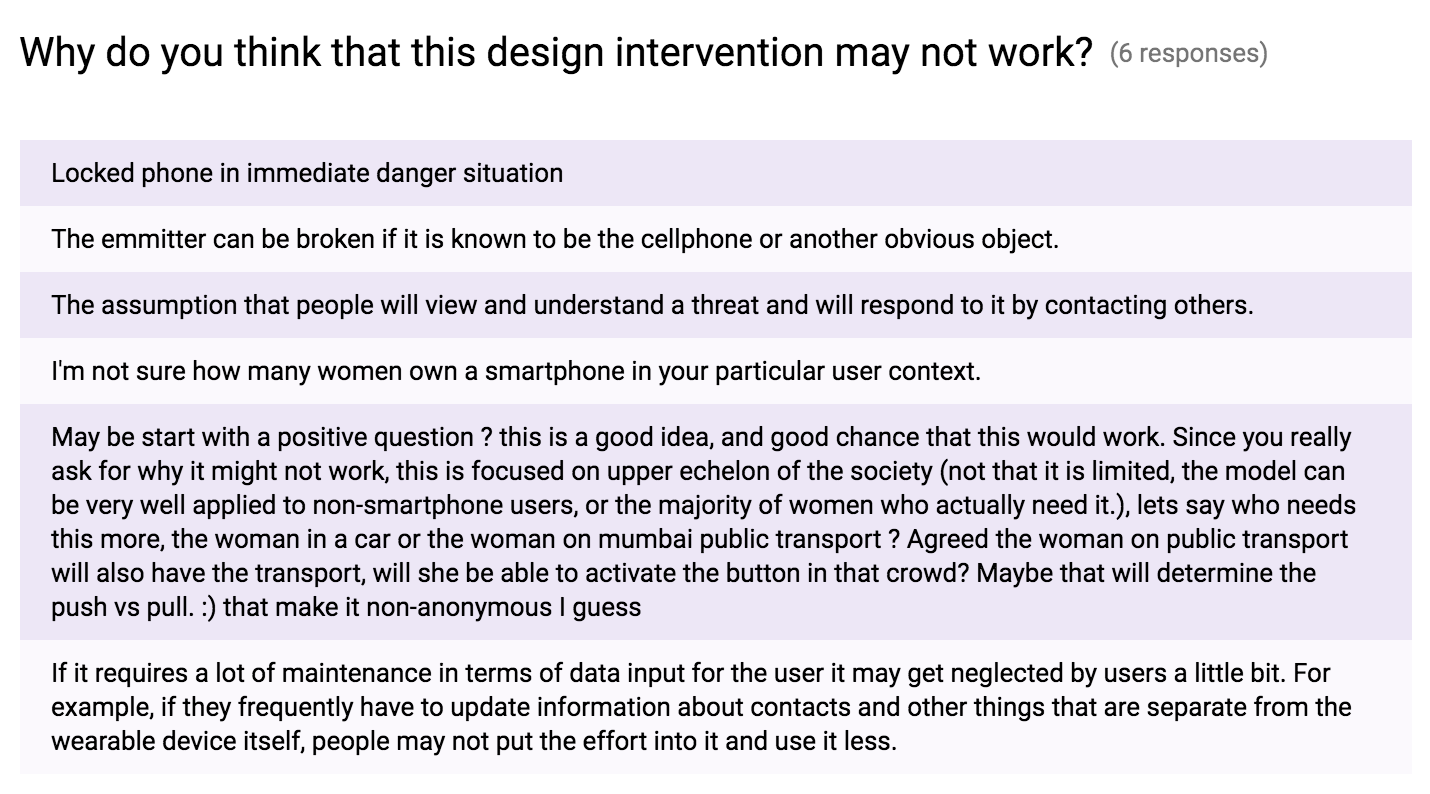 Why do you think that this design intervention may not work? (6 responses)

Locked phone in immediate danger situation

The emmitter can be broken if it is known to be the cellphone or another obvious object.

The assumption that people will view and understand a threat and will respond to it by contacting others.

I'm not sure how many women own a smartphone in your particular user context.

May be start with a positive question ? this is a good idea, and good chance that this would work. Since you really ask for why it might not work, this is focused on upper echelon of the society (not that it is limited, the model can be very well applied to non-smartphone users, or the majority of women who actually need it.), lets say who needs this more, the woman in a car or the woman on mumbai public transport ? Agreed the woman on public transport will also have the transport, will she be able to activate the button in that crowd? Maybe that will determine the push vs pull. :) that make it non-anonymous I guess

If it requires a lot of maintenance in terms of data input for the user it may get neglected by users a little bit. For example, if they frequently have to update information about contacts and other things that are separate from the wearable device itself, people may not put the effort into it and use it less.